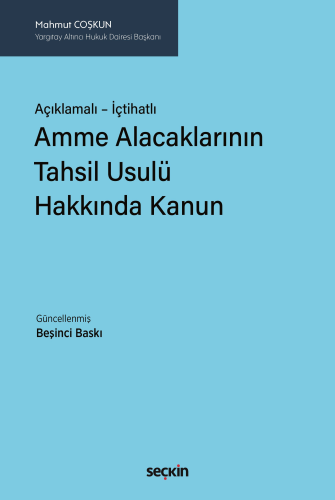 Mahmut COŞKUN
Yargıtay Altıncı Hukuk Dairesi Başkanı

Açıklamalı – İçtihatlı
Amme Alacaklarının Tahsil Usulü Hakkında Kanun

Güncellenmiş
Beşinci Baskı

seçkin